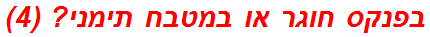 בפנקס חוגר או במטבח תימני? (4)